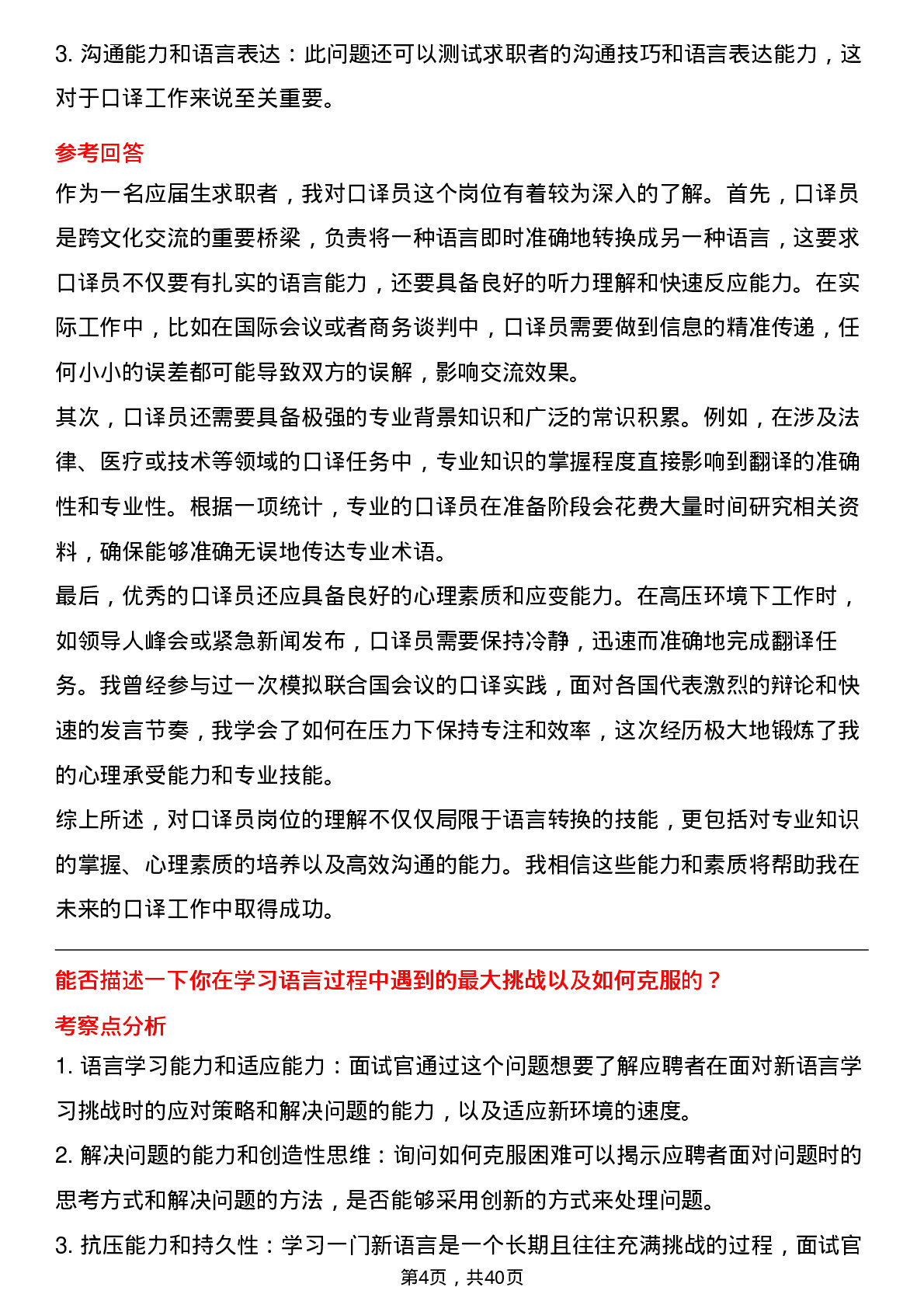 3. 沟通能力和语言表达：此问题还可以测试求职者的沟通技巧和语言表达能力，这对于口译工作来说至关重要。

参考回答

作为一名应届生求职者，我对口译员这个岗位有着较为深入的了解。首先，口译员是跨文化交流的重要桥梁，负责将一种语言即时准确地转换成另一种语言，这要求口译员不仅要有扎实的语言能力，还要具备良好的听力理解和快速反应能力。在实际工作中，比如在国际会议或者商务谈判中，口译员需要做到信息的精准传递，任何小小的误差都可能导致双方的误解，影响交流效果。

其次，口译员还需要具备极强的专业背景知识和广泛的常识积累。例如，在涉及法律、医疗或技术等领域的口译任务中，专业知识的掌握程度直接影响到翻译的准确性和专业性。根据一项统计，专业的口译员在准备阶段会花费大量时间研究相关资料，确保能够准确无误地传达专业术语。

最后，优秀的口译员还应具备良好的心理素质和应变能力。在高压环境下工作时，如领导人峰会或紧急新闻发布，口译员需要保持冷静，迅速而准确地完成翻译任务。我曾经参与过一次模拟联合国会议的口译实践，面对各国代表激烈的辩论和快速的发言节奏，我学会了如何在压力下保持专注和效率，这次经历极大地锻炼了我的心理承受能力和专业技能。

综上所述，对口译员岗位的理解不仅仅局限于语言转换的技能，更包括对专业知识的掌握、心理素质的培养以及高效沟通的能力。我相信这些能力和素质将帮助我在未来的口译工作中取得成功。

能否描述一下你在学习语言过程中遇到的最大挑战以及如何克服的？

考察点分析

1. 语言学习能力和适应能力：面试官通过这个问题想要了解应聘者在面对新语言学习挑战时的应对策略和解决问题的能力，以及适应新环境的速度。

2. 解决问题的能力和创造性思维：询问如何克服困难可以揭示应聘者面对问题时的思考方式和解决问题的方法，是否能够采用创新的方式来处理问题。

3. 抗压能力和持久性：学习一门新语言是一个长期且往往充满挑战的过程，面试官

第4页，共40页